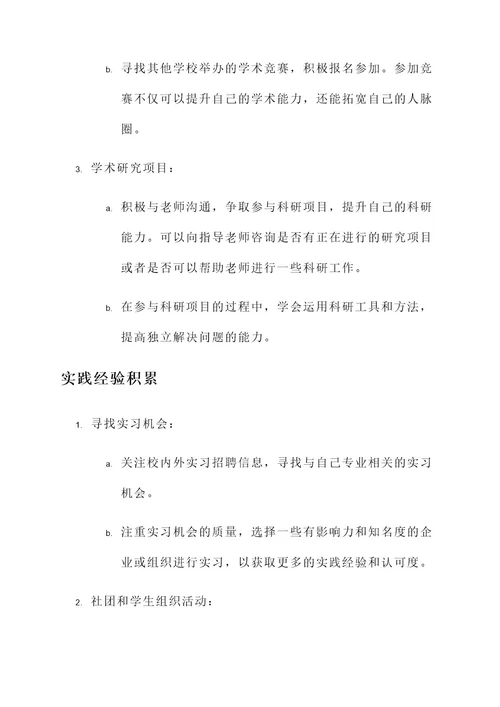 b. 寻找其他学校举办的学术竞赛，积极报名参加。参加竞赛不仅可以提升自己的学术能力，还能拓宽自己的人脉圈。

3. 学术研究项目：

a. 积极与老师沟通，争取参与科研项目，提升自己的科研能力。可以向指导老师咨询是否有正在进行的研究项目或者是否可以帮助老师进行一些科研工作。

b. 在参与科研项目的过程中，学会运用科研工具和方法，提高独立解决问题的能力。

实践经验积累

1. 寻找实习机会：

a. 关注校内外实习招聘信息，寻找与自己专业相关的实习机会。

b. 注重实习机会的质量，选择一些有影响力和知名度的企业或组织进行实习，以获取更多的实践经验和认可度。

2. 社团和学生组织活动：